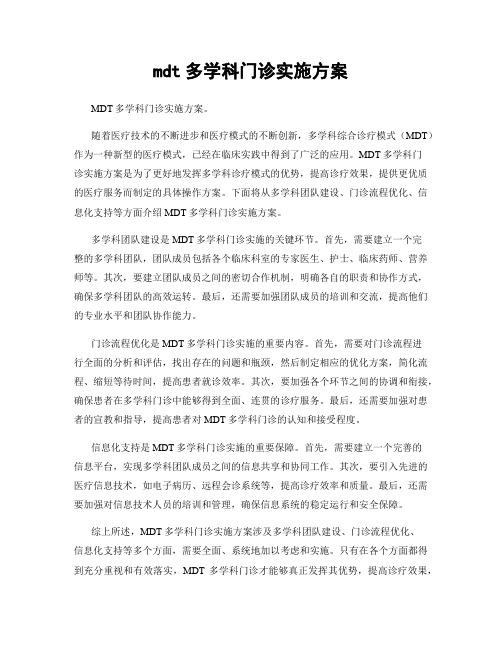 mdt 多学科门诊实施方案

MDT 多学科门诊实施方案。

随着医疗技术的不断进步和医疗模式的不断创新，多学科综合诊疗模式（MDT）作为一种新型的医疗模式，已经在临床实践中得到了广泛的应用。MDT 多学科门诊实施方案是为了更好地发挥多学科诊疗模式的优势，提高诊疗效果，提供更优质的医疗服务而制定的具体操作方案。下面将从多学科团队建设、门诊流程优化、信息化支持等方面介绍 MDT 多学科门诊实施方案。

多学科团队建设是 MDT 多学科门诊实施的关键环节。首先，需要建立一个完整的多学科团队，团队成员包括各个临床科室的专家医生、护士、临床药师、营养师等。其次，要建立团队成员之间的密切合作机制，明确各自的职责和协作方式，确保多学科团队的高效运转。最后，还需要加强团队成员的培训和交流，提高他们的专业水平和团队协作能力。

门诊流程优化是 MDT 多学科门诊实施的重要内容。首先，需要对门诊流程进行全面的分析和评估，找出存在的问题和瓶颈，然后制定相应的优化方案，简化流程、缩短等待时间，提高患者就诊效率。其次，要加强各个环节之间的协调和衔接，确保患者在多学科门诊中能够得到全面、连贯的诊疗服务。最后，还需要加强对患者的宣教和指导，提高患者对 MDT 多学科门诊的认知和接受程度。

信息化支持是 MDT 多学科门诊实施的重要保障。首先，需要建立一个完善的信息平台，实现多学科团队成员之间的信息共享和协同工作。其次，要引入先进的医疗信息技术，如电子病历、远程会诊系统等，提高诊疗效率和质量。最后，还需要加强对信息技术人员的培训和管理，确保信息系统的稳定运行和安全保障。

综上所述，MDT 多学科门诊实施方案涉及多学科团队建设、门诊流程优化、信息化支持等多个方面，需要全面、系统地加以考虑和实施。只有在各个方面都得到充分重视和有效落实，MDT 多学科门诊才能够真正发挥其优势，提高诊疗效果，